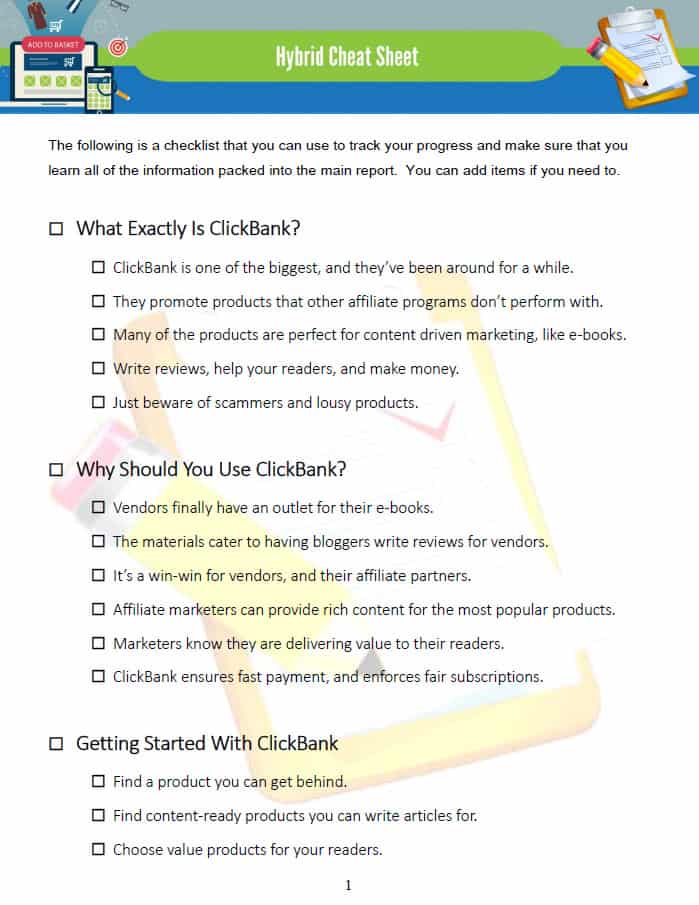 ADD TO BASKET

Hybrid Cheat Sheet

The following is a checklist that you can use to track your progress and make sure that you learn all of the information packed into the main report. You can add items if you need to.

☐ What Exactly Is ClickBank?

☐ ClickBank is one of the biggest, and they've been around for a while.

☐ They promote products that other affiliate programs don't perform with.

☐ Many of the products are perfect for content driven marketing, like e-books.

☐ Write reviews, help your readers, and make money.

☐ Just beware of scammers and lousy products.

☐ Why Should You Use ClickBank?

☐ Vendors finally have an outlet for their e-books.

☐ The materials cater to having bloggers write reviews for vendors.

☐ It's a win-win for vendors, and their affiliate partners.

☐ Affiliate marketers can provide rich content for the most popular products.

☐ Marketers know they are delivering value to their readers.

☐ ClickBank ensures fast payment, and enforces fair subscriptions.

☐ Getting Started With ClickBank

☐ Find a product you can get behind.

☐ Find content-ready products you can write articles for.

☐ Choose value products for your readers.

1